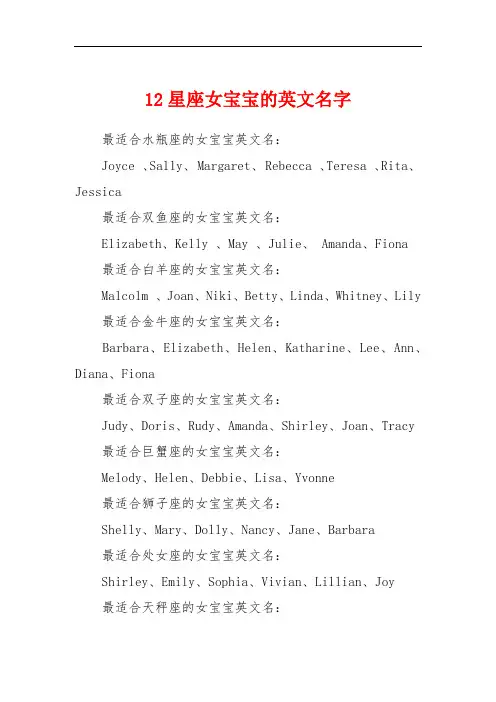 12 星座女宝宝的英文名字

最适合水瓶座的女宝宝英文名：

Joyce 、Sally、Margaret、Rebecca 、Teresa 、Rita、Jessica

最适合双鱼座的女宝宝英文名：

Elizabeth、Kelly 、May 、Julie、 Amanda、Fiona

最适合白羊座的女宝宝英文名：

Malcolm 、Joan、Niki、Betty、Linda、Whitney、Lily

最适合金牛座的女宝宝英文名：

Barbara、Elizabeth、Helen、Katharine、Lee、Ann、Diana、Fiona

最适合双子座的女宝宝英文名：

Judy、Doris、Rudy、Amanda、Shirley、Joan、Tracy

最适合巨蟹座的女宝宝英文名：

Melody、Helen、Debbie、Lisa、Yvonne

最适合狮子座的女宝宝英文名：

Shelly、Mary、Dolly、Nancy、Jane、Barbara

最适合处女座的女宝宝英文名：

Shirley、Emily、Sophia、Vivian、Lillian、Joy

最适合天秤座的女宝宝英文名：